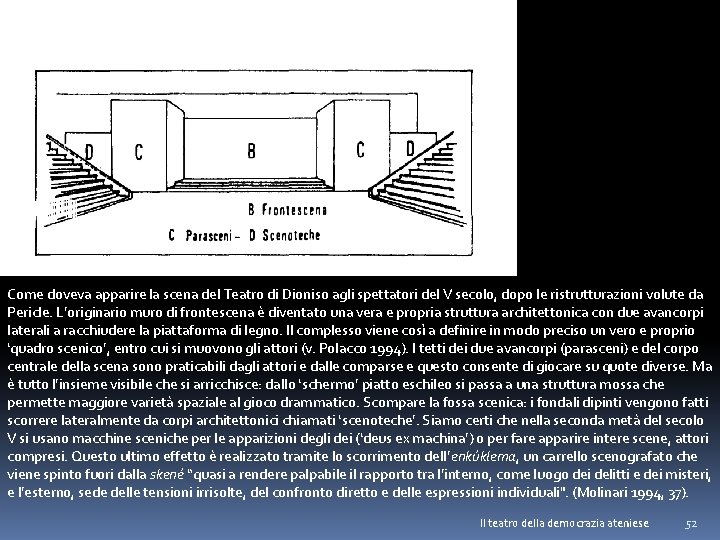 D C B C D

B Frontescena

C Parasceni – D Scenoteche

Come doveva apparire la scena del Teatro di Dioniso agli spettatori del V secolo, dopo le ristrutturazioni volute da Pericle. L'originario muro di frontescena è diventato una vera e propria struttura architettonica con due avancorpi laterali a racchiudere la piattaforma di legno. Il complesso viene così a definire in modo preciso un vero e proprio 'quadro scenico', entro cui si muovono gli attori (v. Polacco 1994). I tetti dei due avancorpi (parasceni) e del corpo centrale della scena sono praticabili dagli attori e dalle comparse e questo consente di giocare su quote diverse. Ma è tutto l'insieme visibile che si arricchisce: dallo 'schermo' piatto eschileo si passa a una struttura mossa che permette maggiore varietà spaziale al gioco drammatico. Scompare la fossa scenica: i fondali dipinti vengono fatti scorrere lateralmente da corpi architettonici chiamati 'scenoteche'. Siamo certi che nella seconda metà del secolo V si usano macchine sceniche per le apparizioni degli dei ('deus ex machina') o per fare apparire intere scene, attori compresi. Questo ultimo effetto è realizzato tramite lo scorrimento dell'enkúklema, un carrello scenografato che viene spinto fuori dalla skené "quasi a rendere palpabile il rapporto tra l'interno, come luogo dei delitti e dei misteri, e l'esterno, sede delle tensioni irrisolte, del confronto diretto e delle espressioni individuali". (Molinari 1994, 37).

Il teatro della democrazia ateniese 52